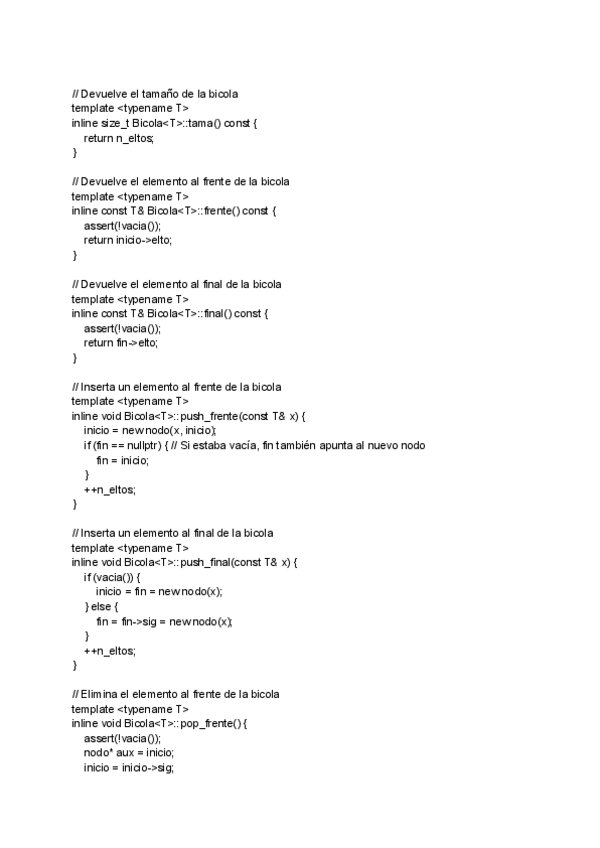 // Devuelve el tamaño de la bicola
template <typename T>
inline size_t Bicola<T>::tama() const {
    return n_eltos;
}

// Devuelve el elemento al frente de la bicola
template <typename T>
inline const T& Bicola<T>::frente() const {
    assert(!vacia());
    return inicio->elto;
}

// Devuelve el elemento al final de la bicola
template <typename T>
inline const T& Bicola<T>::final() const {
    assert(!vacia());
    return fin->elto;
}

// Inserta un elemento al frente de la bicola
template <typename T>
inline void Bicola<T>::push_frente(const T& x) {
    inicio = new nodo(x, inicio);
    if (fin == nullptr) { // Si estaba vacía, fin también apunta al nuevo nodo
        fin = inicio;
    }
    ++n_eltos;
}

// Inserta un elemento al final de la bicola
template <typename T>
inline void Bicola<T>::push_final(const T& x) {
    if (vacia()) {
        inicio = fin = new nodo(x);
    } else {
        fin = fin->sig = new nodo(x);
    }
    ++n_eltos;
}

// Elimina el elemento al frente de la bicola
template <typename T>
inline void Bicola<T>::pop_frente() {
    assert(!vacia());
    nodo* aux = inicio;
    inicio = inicio->sig;